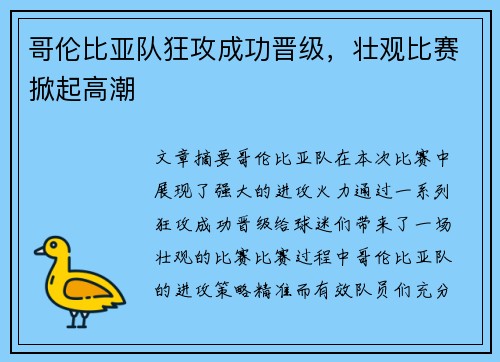 哥伦比亚队狂攻成功晋级，壮观比赛掀起高潮

文章摘要哥伦比亚队在本次比赛中展现了强大的进攻火力通过一系列狂攻成功晋级给球迷们带来了一场壮观的比赛比赛过程中哥伦比亚队的进攻策略精准而有效队员们充分